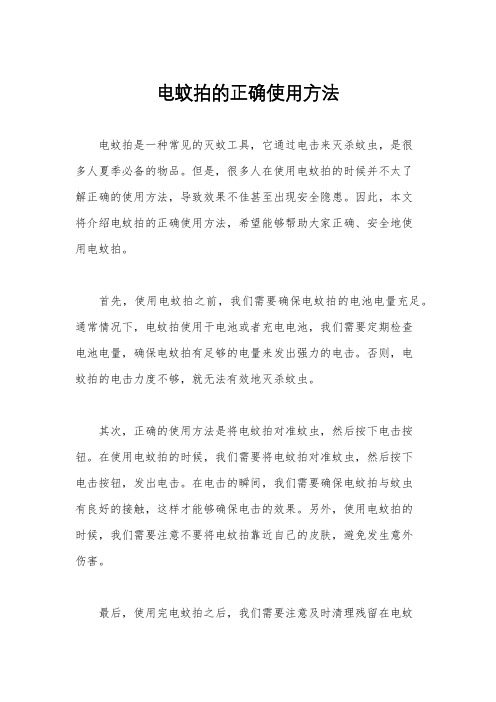 电蚊拍的正确使用方法

电蚊拍是一种常见的灭蚊工具，它通过电击来灭杀蚊虫，是很多人夏季必备的物品。但是，很多人在使用电蚊拍的时候并不太了解正确的使用方法，导致效果不佳甚至出现安全隐患。因此，本文将介绍电蚊拍的正确使用方法，希望能够帮助大家正确、安全地使用电蚊拍。

首先，使用电蚊拍之前，我们需要确保电蚊拍的电池电量充足。通常情况下，电蚊拍使用干电池或者充电电池，我们需要定期检查电池电量，确保电蚊拍有足够的电量来发出强力的电击。否则，电蚊拍的电击力度不够，就无法有效地灭杀蚊虫。

其次，正确的使用方法是将电蚊拍对准蚊虫，然后按下电击按钮。在使用电蚊拍的时候，我们需要将电蚊拍对准蚊虫，然后按下电击按钮，发出电击。在电击的瞬间，我们需要确保电蚊拍与蚊虫有良好的接触，这样才能够确保电击的效果。另外，使用电蚊拍的时候，我们需要注意不要将电蚊拍靠近自己的皮肤，避免发生意外伤害。

最后，使用完电蚊拍之后，我们需要注意及时清理残留在电蚊